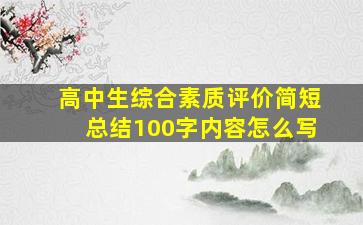 高中生综合素质评价简短总结100字内容怎么写